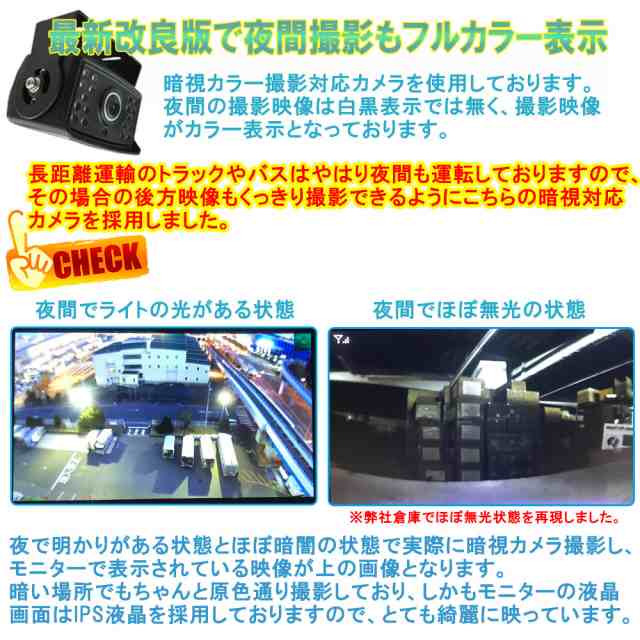 最新改良版で夜間撮影もフルカラー表示

暗視カラー撮影対応カメラを使用しております。夜間の撮影映像は白黒表示では無く、撮影映像がカラー表示となっております。

長距離運輸のトラックやバスはやはり夜間も運転しておりますので、その場合の後方映像もくっきり撮影できるようにこちらの暗視対応カメラを採用しました。

CHECK

夜間でライトの光がある状態

夜間でほぼ無光の状態

※弊社倉庫でほぼ無光状態を再現しました。

夜で明かりがある状態とほぼ暗闇の状態で実際に暗視カメラ撮影し、モニターで表示されている映像が上の画像となります。
暗い場所でもちゃんと原色通り撮影しており、しかもモニターの液晶画面はIPS液晶を採用しておりますので、とても綺麗に映っています。